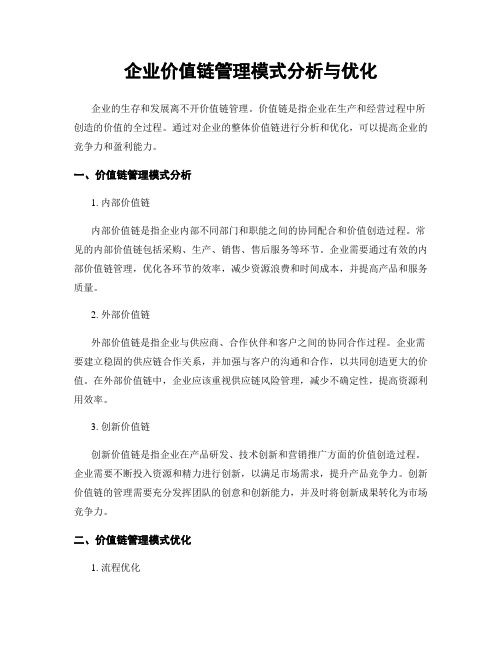 企业价值链管理模式分析与优化

企业的生存和发展离不开价值链管理。价值链是指企业在生产和经营过程中所创造的价值的全过程。通过对企业的整体价值链进行分析和优化，可以提高企业的竞争力和盈利能力。

一、价值链管理模式分析

1. 内部价值链

内部价值链是指企业内部不同部门和职能之间的协同配合和价值创造过程。常见的内部价值链包括采购、生产、销售、售后服务等环节。企业需要通过有效的内部价值链管理，优化各环节的效率，减少资源浪费和时间成本，并提高产品和服务质量。

2. 外部价值链

外部价值链是指企业与供应商、合作伙伴和客户之间的协同合作过程。企业需要建立稳固的供应链合作关系，并加强与客户的沟通和合作，以共同创造更大的价值。在外部价值链中，企业应该重视供应链风险管理，减少不确定性，提高资源利用效率。

3. 创新价值链

创新价值链是指企业在产品研发、技术创新和营销推广方面的价值创造过程。企业需要不断投入资源和精力进行创新，以满足市场需求，提升产品竞争力。创新价值链的管理需要充分发挥团队的创意和创新能力，并及时将创新成果转化为市场竞争力。

二、价值链管理模式优化

1. 流程优化